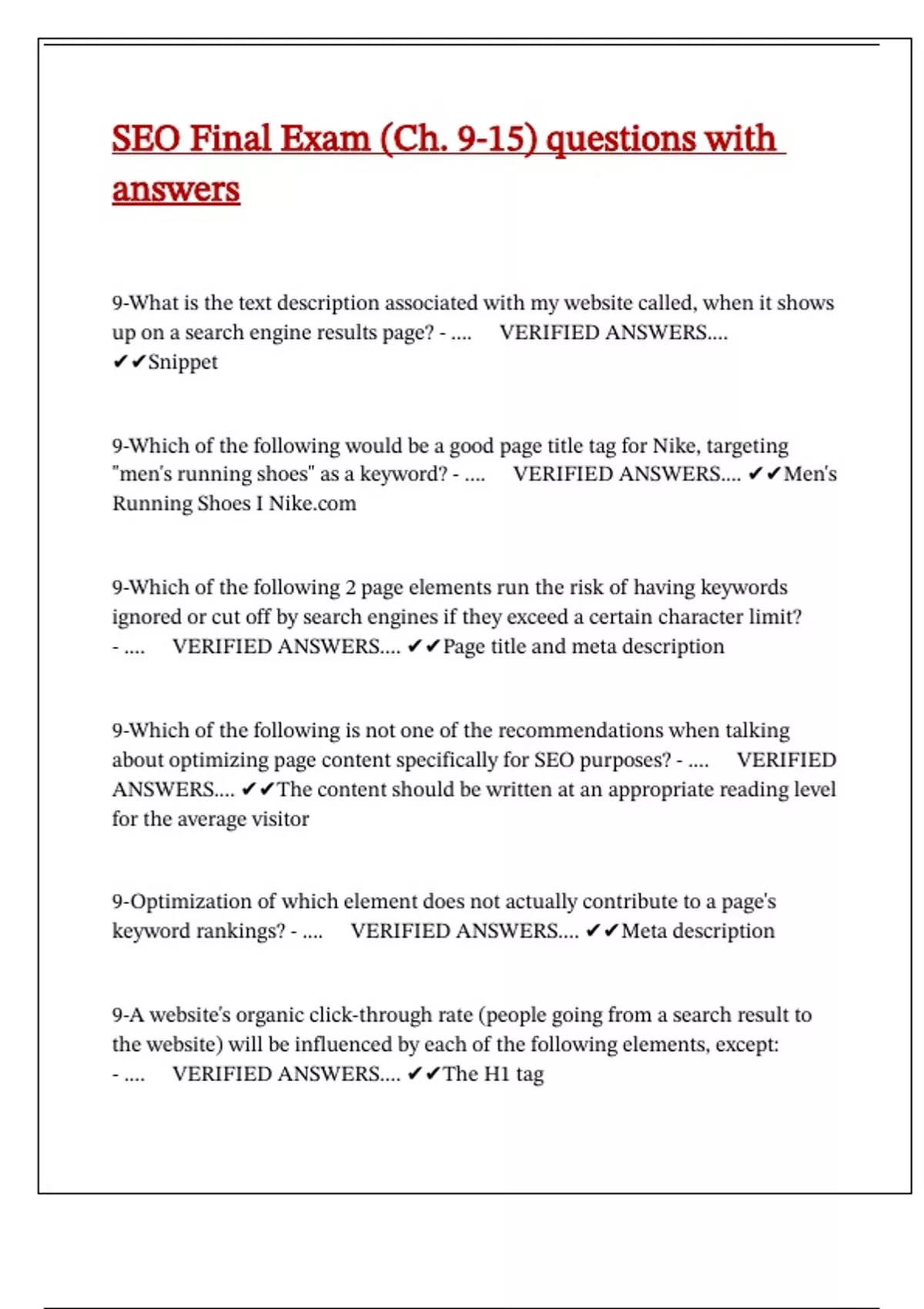 SEO Final Exam (Ch. 9-15) questions with answers

9-What is the text description associated with my website called, when it shows up on a search engine results page? - .... VERIFIED ANSWERS.... ✔✔Snippet

9-Which of the following would be a good page title tag for Nike, targeting "men's running shoes" as a keyword? - .... VERIFIED ANSWERS.... ✔✔Men's Running Shoes I Nike.com

9-Which of the following 2 page elements run the risk of having keywords ignored or cut off by search engines if they exceed a certain character limit? - .... VERIFIED ANSWERS.... ✔✔Page title and meta description

9-Which of the following is not one of the recommendations when talking about optimizing page content specifically for SEO purposes? - .... VERIFIED ANSWERS.... ✔✔The content should be written at an appropriate reading level for the average visitor

9-Optimization of which element does not actually contribute to a page's keyword rankings? - .... VERIFIED ANSWERS.... ✔✔Meta description

9-A website's organic click-through rate (people going from a search result to the website) will be influenced by each of the following elements, except: - .... VERIFIED ANSWERS.... ✔✔The H1 tag